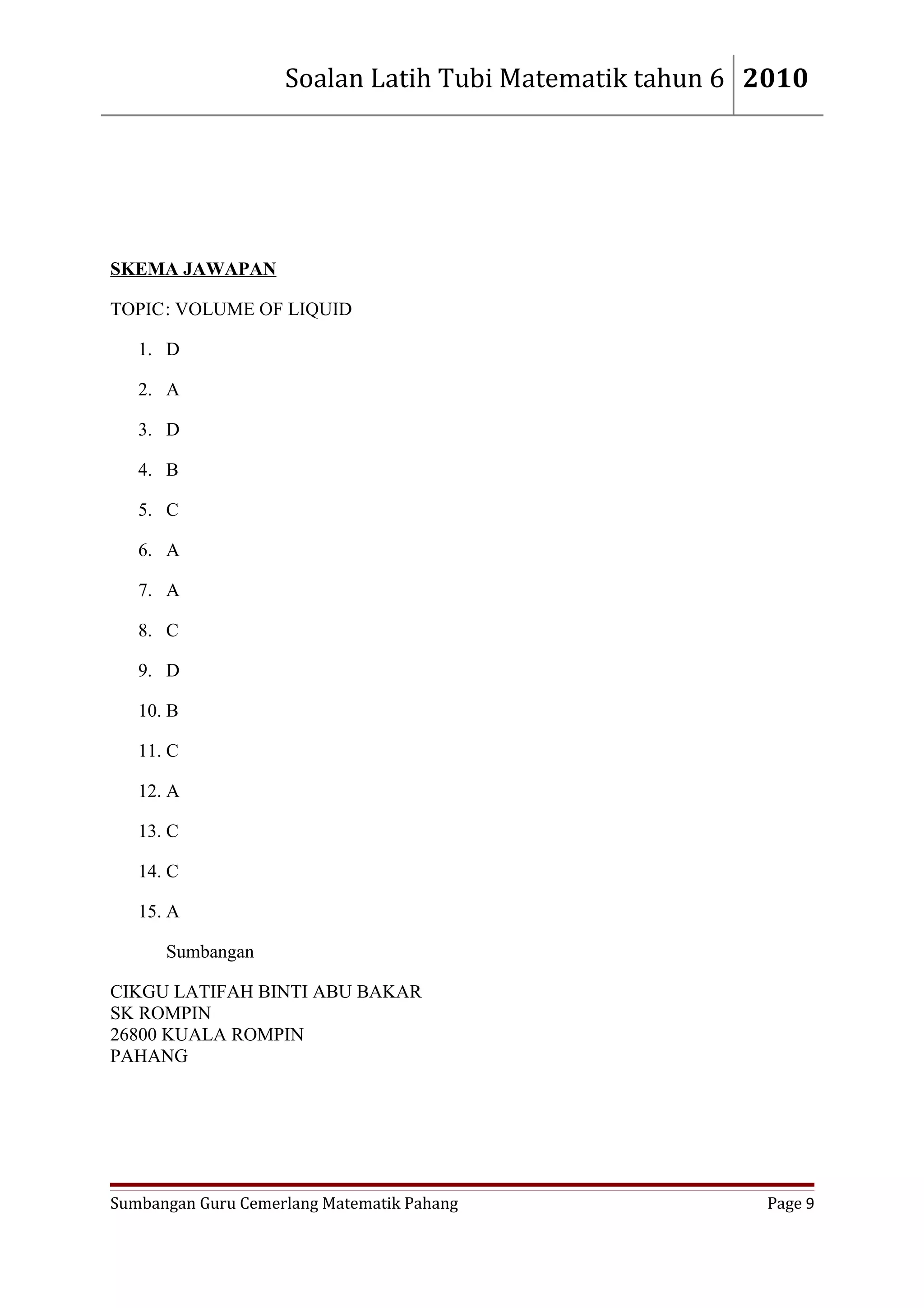 Soalan Latih Tubi Matematik tahun 6 2010

SKEMA JAWAPAN

TOPIC: VOLUME OF LIQUID

1. D

2. A

3. D

4. B

5. C

6. A

7. A

8. C

9. D

10. B

11. C

12. A

13. C

14. C

15. A

Sumbangan

CIKGU LATIFAH BINTI ABU BAKAR
SK ROMPIN
26800 KUALA ROMPIN
PAHANG

Sumbangan Guru Cemerlang Matematik Pahang Page 9